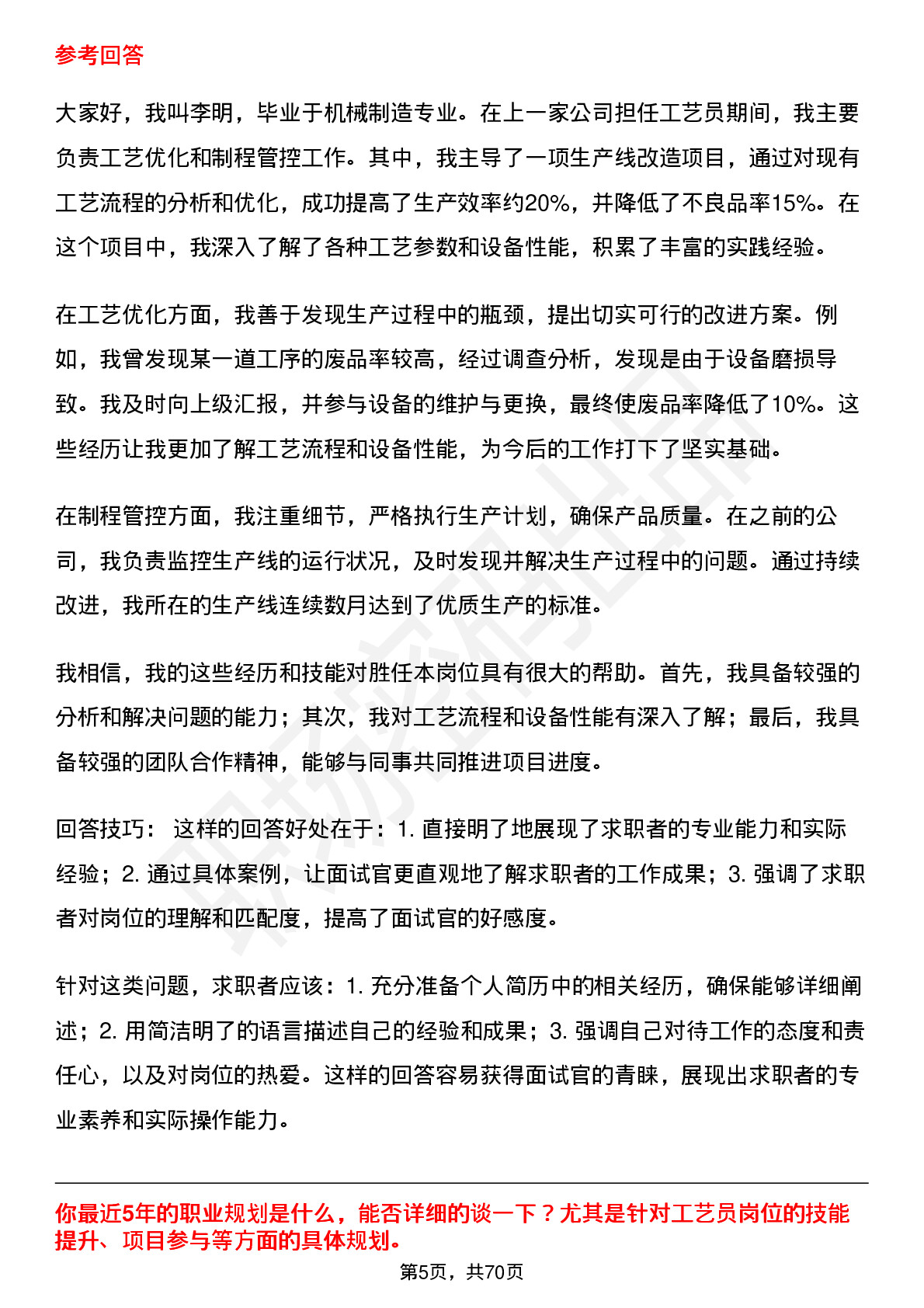 参考回答

大家好，我叫李明，毕业于机械制造专业。在上一家公司担任工艺员期间，我主要负责工艺优化和制程管控工作。其中，我主导了一项生产线改造项目，通过对现有工艺流程的分析和优化，成功提高了生产效率约20%，并降低了不良品率15%。在这个项目中，我深入了解了各种工艺参数和设备性能，积累了丰富的实践经验。

在工艺优化方面，我善于发现生产过程中的瓶颈，提出切实可行的改进方案。例如，我曾发现某一道工序的废品率较高，经过调查分析，发现是由于设备磨损导致。我及时向上级汇报，并参与设备的维护与更换，最终使废品率降低了10%。这些经历让我更加了解工艺流程和设备性能，为今后的工作打下了坚实基础。

在制程管控方面，我注重细节，严格执行生产计划，确保产品质量。在之前的公司，我负责监控生产线的运行状况，及时发现并解决生产过程中的问题。通过持续改进，我所在的生产线连续数月达到了优质生产的标准。

我相信，我的这些经历和技能对胜任本岗位具有很大的帮助。首先，我具备较强的分析和解决问题的能力；其次，我对工艺流程和设备性能有深入了解；最后，我具备较强的团队合作精神，能够与同事共同推进项目进度。

回答技巧： 这样的回答好处在于：1. 直接明了地展现了求职者的专业能力和实际经验；2. 通过具体案例，让面试官更直观地了解求职者的工作成果；3. 强调了求职者对岗位的理解和匹配度，提高了面试官的好感度。

针对这类问题，求职者应该：1. 充分准备个人简历中的相关经历，确保能够详细阐述；2. 用简洁明了的语言描述自己的经验和成果；3. 强调自己对待工作的态度和责任心，以及对岗位的热爱。这样的回答容易获得面试官的青睐，展现出求职者的专业素养和实际操作能力。

你最近5年的职业规划是什么，能否详细的谈一下？尤其是针对工艺员岗位的技能提升、项目参与等方面的具体规划。

第5页，共70页